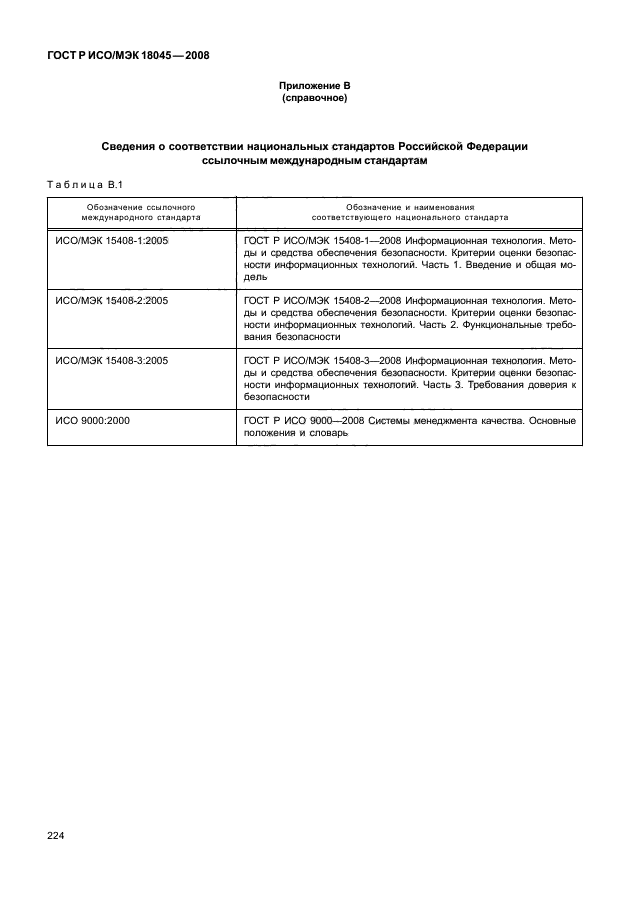 ГОСТ Р ИСО/МЭК 18045—2008

Приложение В
(справочное)

Сведения о соответствии национальных стандартов Российской Федерации ссылочным международным стандартам

Таблица В.1

| Обозначение ссылочного международного стандарта | Обозначение и наименования соответствующего национального стандарта |
|---|---|
| ИСО/МЭК 15408-1:2005 | ГОСТ Р ИСО/МЭК 15408-1—2008 Информационная технология. Методы и средства обеспечения безопасности. Критерии оценки безопасности информационных технологий. Часть 1. Введение и общая модель |
| ИСО/МЭК 15408-2:2005 | ГОСТ Р ИСО/МЭК 15408-2—2008 Информационная технология. Методы и средства обеспечения безопасности. Критерии оценки безопасности информационных технологий. Часть 2. Функциональные требования безопасности |
| ИСО/МЭК 15408-3:2005 | ГОСТ Р ИСО/МЭК 15408-3—2008 Информационная технология. Методы и средства обеспечения безопасности. Критерии оценки безопасности информационных технологий. Часть 3. Требования доверия к безопасности |
| ИСО 9000:2000 | ГОСТ Р ИСО 9000—2008 Системы менеджмента качества. Основные положения и словарь |

224